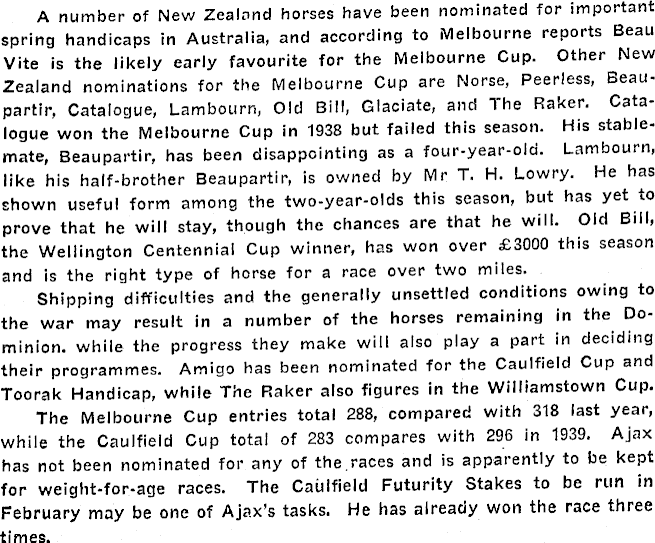 A number of New Zealand horses have been nominated for important spring handicaps in Australia, and according to Melbourne reports Beau Vite is the likely early favourite for the Melbourne Cup. Other New Zealand nominations for the Melbourne Cup are Norse, Peerless, Beaupartir, Catalogue, Lambourn, Old Bill, Glaciate, and The Raker. Catalogue won the Melbourne Cup in 1938 but failed this season. His stablemate, Beaupartir, has been disappointing as a four-year-old. Lambourn, like his half-brother Beaupartir, is owned by Mr T. H. Lowry. He has shown useful form among the two-year-olds this season, but has yet to prove that he will stay, though the chances are that he will. Old Bill, the Wellington Centennial Cup winner, has won over £3000 this season and is the right type of horse for a race over two miles.

Shipping difficulties and the generally unsettled conditions owing to the war may result in a number of the horses remaining in the Dominion. while the progress they make will also play a part in deciding their programmes. Amigo has been nominated for the Caulfield Cup and Toorak Handicap, while The Raker also figures in the Williamstown Cup.

The Melbourne Cup entries total 288, compared with 318 last year, while the Caulfield Cup total of 283 compares with 296 in 1939. Ajax has not been nominated for any of the races and is apparently to be kept for weight-for-age races. The Caulfield Futurity Stakes to be run in February may be one of Ajax's tasks. He has already won the race three times.